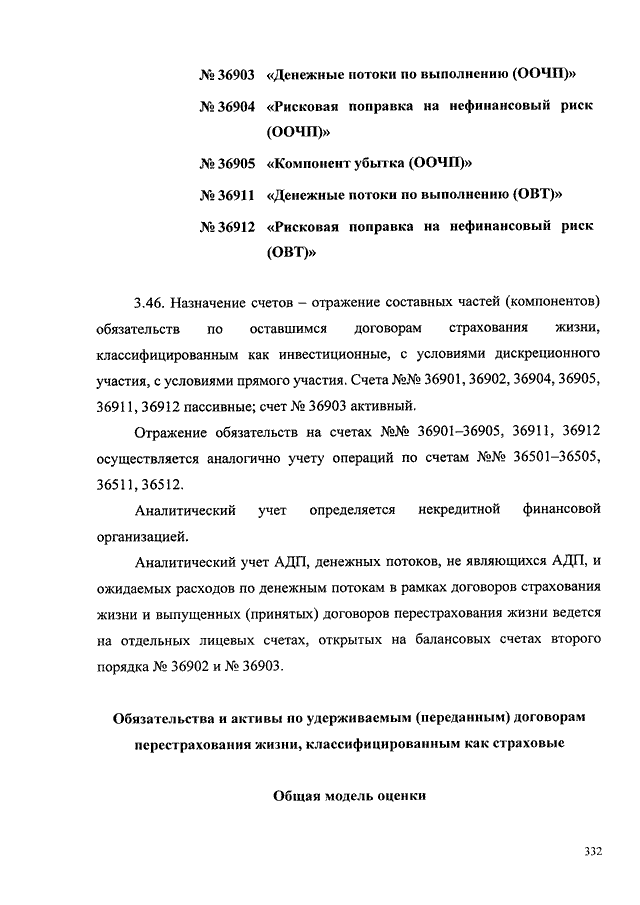 № 36903 «Денежные потоки по выполнению (ООЧП)»

№ 36904 «Рисковая поправка на нефинансовый риск (ООЧП)»

№ 36905 «Компонент убытка (ООЧП)»

№ 36911 «Денежные потоки по выполнению (ОВТ)»

№ 36912 «Рисковая поправка на нефинансовый риск (ОВТ)»

3.46. Назначение счетов – отражение составных частей (компонентов) обязательств по оставшимся договорам страхования жизни, классифицированным как инвестиционные, с условиями дискреционного участия, с условиями прямого участия. Счета №№ 36901, 36902, 36904, 36905, 36911, 36912 пассивные; счет № 36903 активный.

Отражение обязательств на счетах №№ 36901–36905, 36911, 36912 осуществляется аналогично учету операций по счетам №№ 36501–36505, 36511, 36512.

Аналитический учет определяется некредитной финансовой организацией.

Аналитический учет АДП, денежных потоков, не являющихся АДП, и ожидаемых расходов по денежным потокам в рамках договоров страхования жизни и выпущенных (принятых) договоров перестрахования жизни ведется на отдельных лицевых счетах, открытых на балансовых счетах второго порядка № 36902 и № 36903.

Обязательства и активы по удерживаемым (переданным) договорам перестрахования жизни, классифицированным как страховые

Общая модель оценки

332